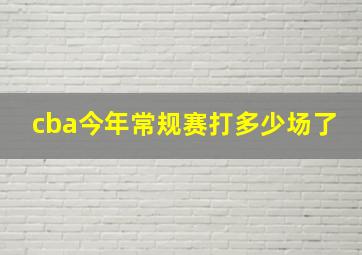 cba今年常规赛打多少场了